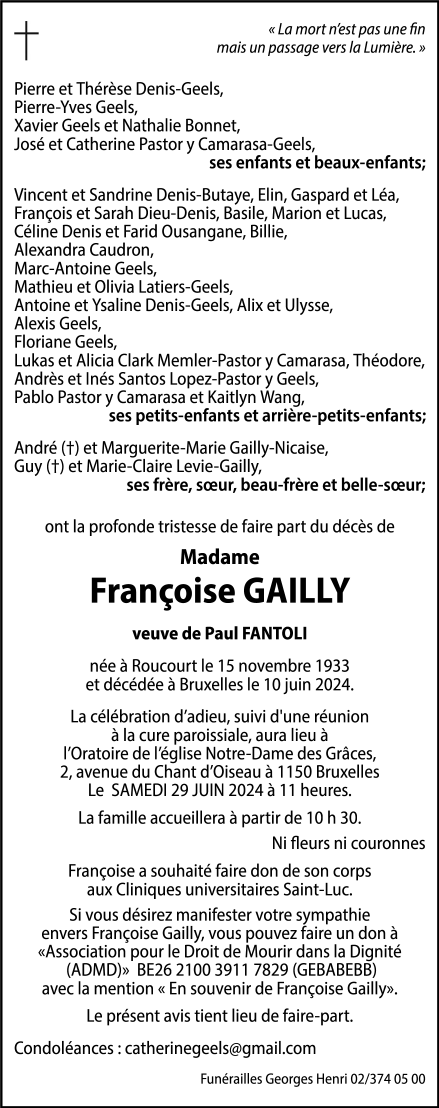 « La mort n'est pas une fin mais un passage vers la Lumière. »

Pierre et Thérèse Denis-Geels,
Pierre-Yves Geels,
Xavier Geels et Nathalie Bonnet,
José et Catherine Pastor y Camarasa-Geels,
ses enfants et beaux-enfants;

Vincent et Sandrine Denis-Butaye, Elin, Gaspard et Léa,
François et Sarah Dieu-Denis, Basile, Marion et Lucas,
Céline Denis et Farid Ousangane, Billie,
Alexandra Caudron,
Marc-Antoine Geels,
Mathieu et Olivia Latiers-Geels,
Antoine et Ysaline Denis-Geels, Alix et Ulysse,
Alexis Geels,
Floriane Geels,
Lukas et Alicia Clark Memler-Pastor y Camarasa, Théodore,
Andrès et Inés Santos Lopez-Pastor y Geels,
Pablo Pastor y Camarasa et Kaitlyn Wang,
ses petits-enfants et arrière-petits-enfants;

André (†) et Marguerite-Marie Gailly-Nicaise,
Guy (†) et Marie-Claire Levie-Gailly,
ses frère, sœur, beau-frère et belle-sœur;

ont la profonde tristesse de faire part du décès de

Madame
Françoise GAILLY

veuve de Paul FANTOLI

née à Roucourt le 15 novembre 1933 et décédée à Bruxelles le 10 juin 2024.

La célébration d'adieu, suivi d'une réunion à la cure paroissiale, aura lieu à l'Oratoire de l'église Notre-Dame des Grâces, 2, avenue du Chant d'Oiseau à 1150 Bruxelles Le SAMEDI 29 JUIN 2024 à 11 heures.

La famille accueillera à partir de 10 h 30.

Ni fleurs ni couronnes

Françoise a souhaité faire don de son corps aux Cliniques universitaires Saint-Luc.

Si vous désirez manifester votre sympathie envers Françoise Gailly, vous pouvez faire un don à «Association pour le Droit de Mourir dans la Dignité (ADMD)» BE26 2100 3911 7829 (GEBABEBB) avec la mention « En souvenir de Françoise Gailly».

Le présent avis tient lieu de faire-part.

Condoléances : catherinegeels@gmail.com

Funérailles Georges Henri 02/374 05 00